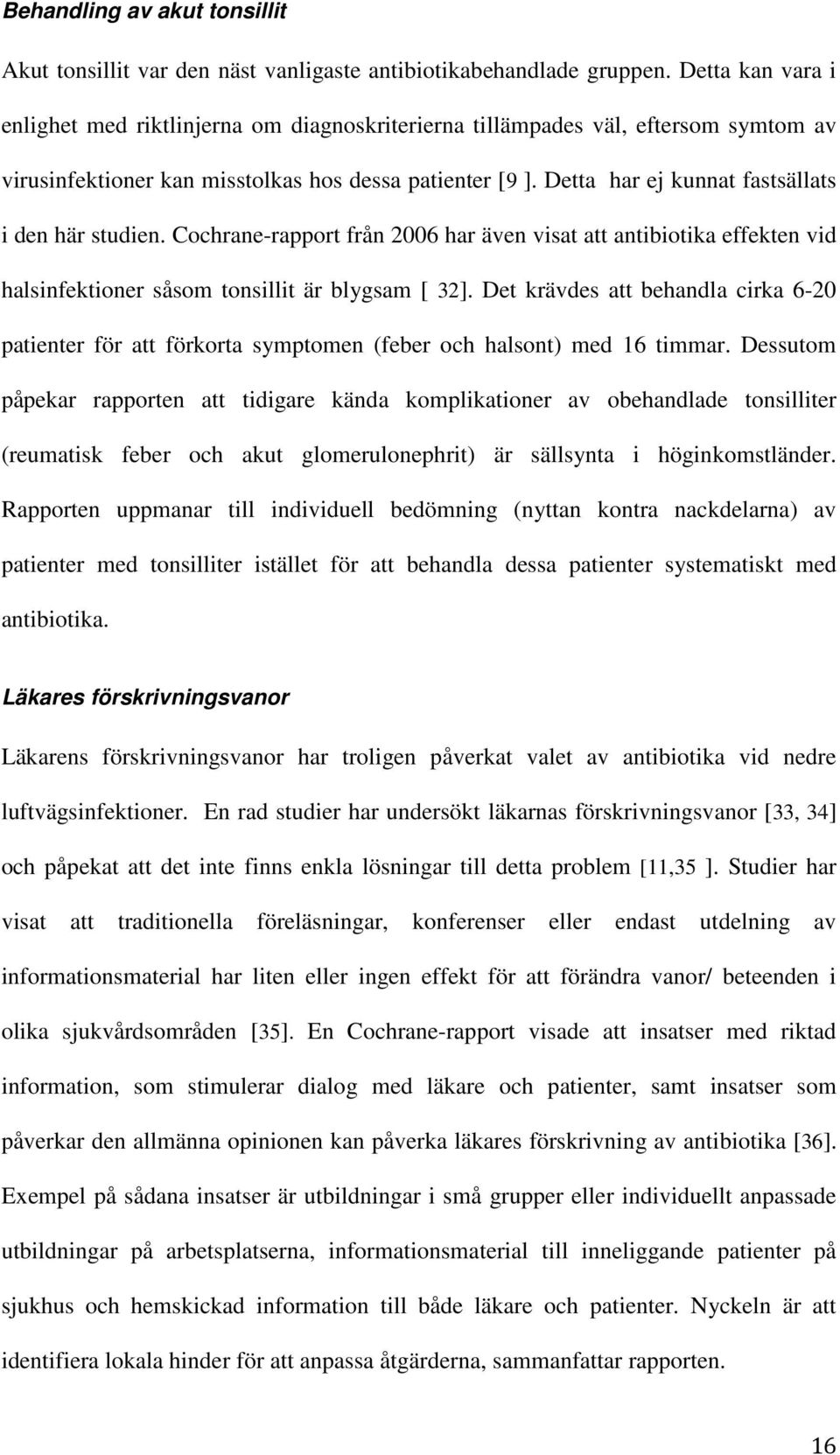 Behandling av akut tonsillit

Akut tonsillit var den näst vanligaste antibiotikabehandlade gruppen. Detta kan vara i enlighet med riktlinjerna om diagnoskriterierna tillämpades väl, eftersom symtom av virusinfektioner kan misstolkas hos dessa patienter [9 ]. Detta har ej kunnat fastsällats i den här studien. Cochrane-rapport från 2006 har även visat att antibiotika effekten vid halsinfektioner såsom tonsillit är blygsam [ 32]. Det krävdes att behandla cirka 6-20 patienter för att förkorta symptomen (feber och halsont) med 16 timmar. Dessutom påpekar rapporten att tidigare kända komplikationer av obehandlade tonsilliter (reumatisk feber och akut glomerulonephrit) är sällsynta i höginkomstländer. Rapporten uppmanar till individuell bedömning (nyttan kontra nackdelarna) av patienter med tonsilliter istället för att behandla dessa patienter systematiskt med antibiotika.

Läkares förskrivningsvanor

Läkarens förskrivningsvanor har troligen påverkat valet av antibiotika vid nedre luftvägsinfektioner. En rad studier har undersökt läkarnas förskrivningsvanor [33, 34] och påpekat att det inte finns enkla lösningar till detta problem [11,35 ]. Studier har visat att traditionella föreläsningar, konferenser eller endast utdelning av informationsmaterial har liten eller ingen effekt för att förändra vanor/ beteenden i olika sjukvårdsområden [35]. En Cochrane-rapport visade att insatser med riktad information, som stimulerar dialog med läkare och patienter, samt insatser som påverkar den allmänna opinionen kan påverka läkares förskrivning av antibiotika [36]. Exempel på sådana insatser är utbildningar i små grupper eller individuellt anpassade utbildningar på arbetsplatserna, informationsmaterial till inneliggande patienter på sjukhus och hemskickad information till både läkare och patienter. Nyckeln är att identifiera lokala hinder för att anpassa åtgärderna, sammanfattar rapporten.

16